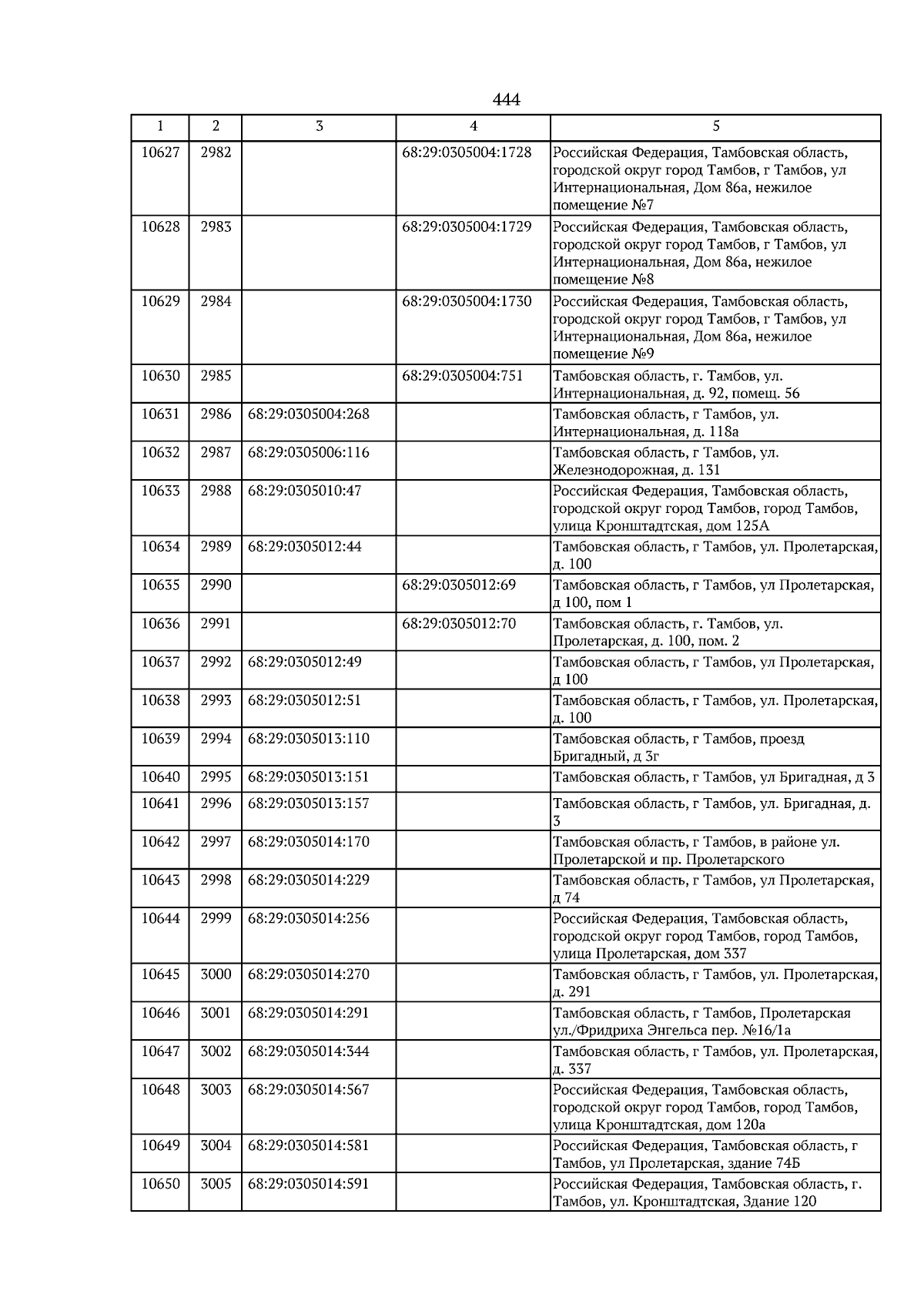 444

| 1 | 2 | 3 | 4 | 5 |
|---|---|---|---|---|
| 10627 | 2982 | | 68:29:0305004:1728 | Российская Федерация, Тамбовская область, городской округ город Тамбов, г Тамбов, ул Интернациональная, Дом 86а, нежилое помещение №7 |
| 10628 | 2983 | | 68:29:0305004:1729 | Российская Федерация, Тамбовская область, городской округ город Тамбов, г Тамбов, ул Интернациональная, Дом 86а, нежилое помещение №8 |
| 10629 | 2984 | | 68:29:0305004:1730 | Российская Федерация, Тамбовская область, городской округ город Тамбов, г Тамбов, ул Интернациональная, Дом 86а, нежилое помещение №9 |
| 10630 | 2985 | | 68:29:0305004:751 | Тамбовская область, г. Тамбов, ул. Интернациональная, д. 92, помещ. 56 |
| 10631 | 2986 | 68:29:0305004:268 | | Тамбовская область, г Тамбов, ул. Интернациональная, д. 118а |
| 10632 | 2987 | 68:29:0305006:116 | | Тамбовская область, г Тамбов, ул. Железнодорожная, д. 131 |
| 10633 | 2988 | 68:29:0305010:47 | | Российская Федерация, Тамбовская область, городской округ город Тамбов, город Тамбов, улица Кронштадтская, дом 125А |
| 10634 | 2989 | 68:29:0305012:44 | | Тамбовская область, г Тамбов, ул. Пролетарская, д. 100 |
| 10635 | 2990 | | 68:29:0305012:69 | Тамбовская область, г Тамбов, ул Пролетарская, д 100, пом 1 |
| 10636 | 2991 | | 68:29:0305012:70 | Тамбовская область, г. Тамбов, ул. Пролетарская, д. 100, пом. 2 |
| 10637 | 2992 | 68:29:0305012:49 | | Тамбовская область, г Тамбов, ул Пролетарская, д 100 |
| 10638 | 2993 | 68:29:0305012:51 | | Тамбовская область, г Тамбов, ул. Пролетарская, д. 100 |
| 10639 | 2994 | 68:29:0305013:110 | | Тамбовская область, г Тамбов, проезд Бригадный, д 3г |
| 10640 | 2995 | 68:29:0305013:151 | | Тамбовская область, г Тамбов, ул Бригадная, д 3 |
| 10641 | 2996 | 68:29:0305013:157 | | Тамбовская область, г Тамбов, ул. Бригадная, д. 3 |
| 10642 | 2997 | 68:29:0305014:170 | | Тамбовская область, г Тамбов, в районе ул. Пролетарской и пр. Пролетарского |
| 10643 | 2998 | 68:29:0305014:229 | | Тамбовская область, г Тамбов, ул Пролетарская, д 74 |
| 10644 | 2999 | 68:29:0305014:256 | | Российская Федерация, Тамбовская область, городской округ город Тамбов, город Тамбов, улица Пролетарская, дом 337 |
| 10645 | 3000 | 68:29:0305014:270 | | Тамбовская область, г Тамбов, ул. Пролетарская, д. 291 |
| 10646 | 3001 | 68:29:0305014:291 | | Тамбовская область, г Тамбов, Пролетарская ул./Фридриха Энгельса пер. №16/1а |
| 10647 | 3002 | 68:29:0305014:344 | | Тамбовская область, г Тамбов, ул. Пролетарская, д. 337 |
| 10648 | 3003 | 68:29:0305014:567 | | Российская Федерация, Тамбовская область, городской округ город Тамбов, город Тамбов, улица Кронштадтская, дом 120а |
| 10649 | 3004 | 68:29:0305014:581 | | Российская Федерация, Тамбовская область, г Тамбов, ул Пролетарская, здание 74Б |
| 10650 | 3005 | 68:29:0305014:591 | | Российская Федерация, Тамбовская область, г. Тамбов, ул. Кронштадтская, Здание 120 |